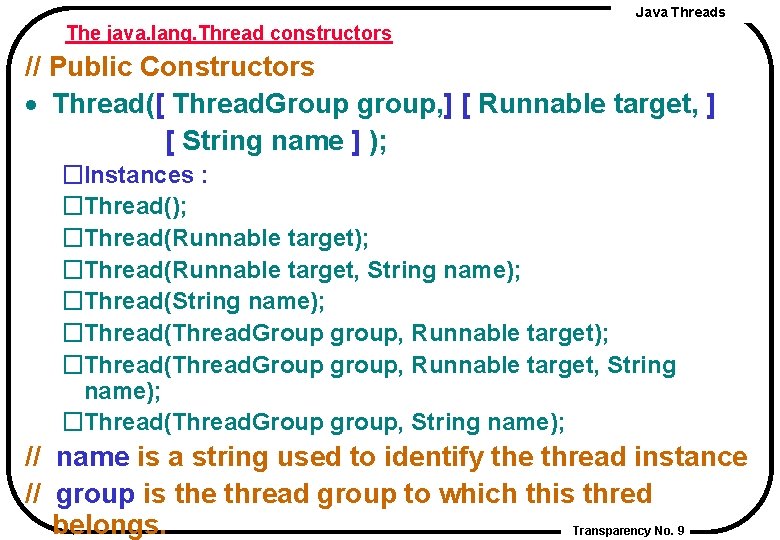 Java Threads

The java.lang.Thread constructors

// Public Constructors

• Thread([ ThreadGroup group,] [ Runnable target, ] [ String name ] );

□Instances :

□Thread();

□Thread(Runnable target);

□Thread(Runnable target, String name);

□Thread(String name);

□Thread(ThreadGroup group, Runnable target);

□Thread(ThreadGroup group, Runnable target, String name);

□Thread(ThreadGroup group, String name);

// name is a string used to identify the thread instance

// group is the thread group to which this thred belongs.

Transparency No. 9